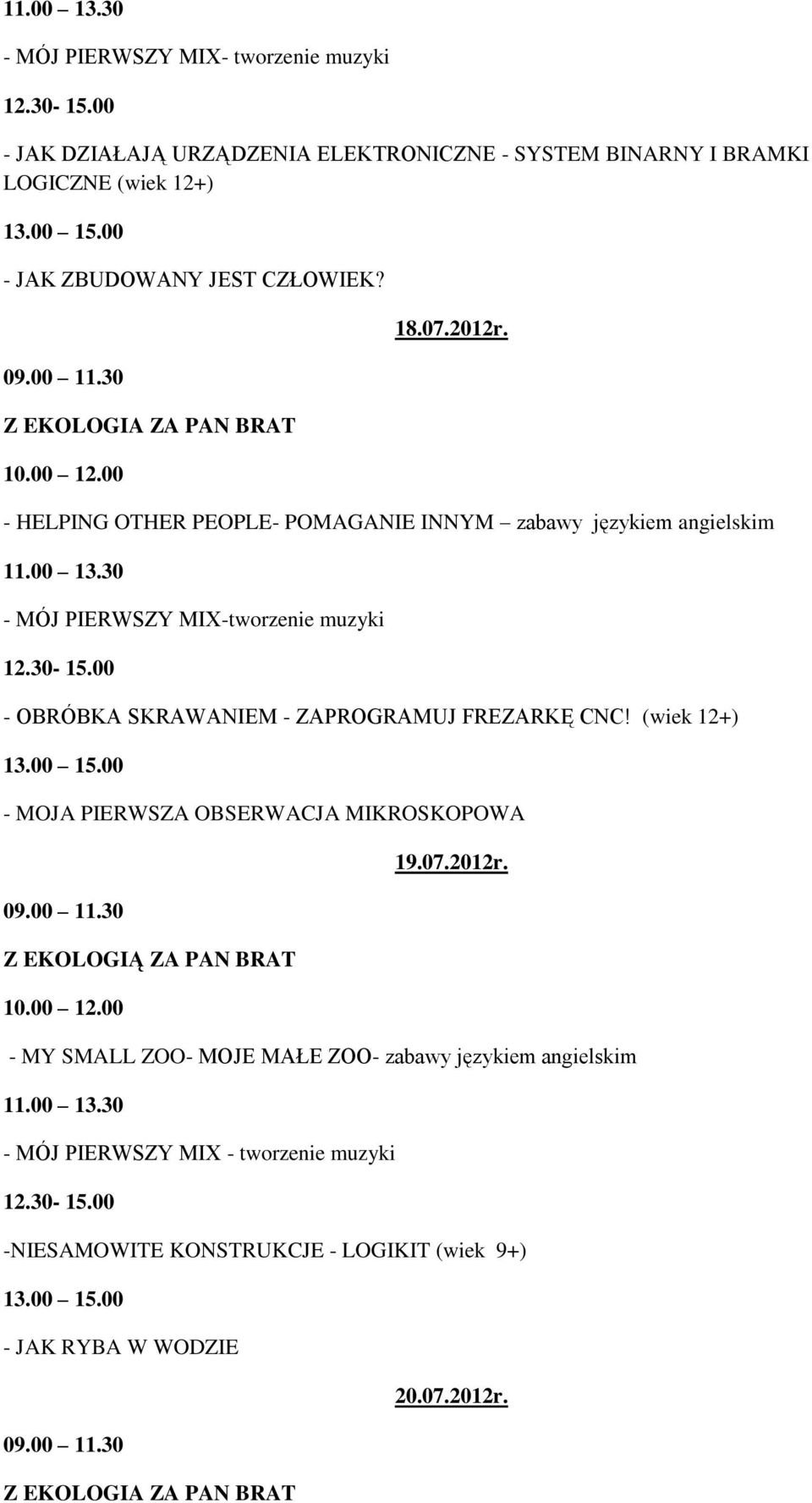 11.00 13.30

- MÓJ PIERWSZY MIX- tworzenie muzyki

12.30- 15.00

- JAK DZIAŁAJĄ URZĄDZENIA ELEKTRONICZNE - SYSTEM BINARNY I BRAMKI LOGICZNE (wiek 12+)

13.00 15.00

- JAK ZBUDOWANY JEST CZŁOWIEK?

18.07.2012r.

09.00 11.30

Z EKOLOGIA ZA PAN BRAT

10.00 12.00

- HELPING OTHER PEOPLE- POMAGANIE INNYM zabawy językiem angielskim

11.00 13.30

- MÓJ PIERWSZY MIX-tworzenie muzyki

12.30- 15.00

- OBRÓBKA SKRAWANIEM - ZAPROGRAMUJ FREZARKĘ CNC! (wiek 12+)

13.00 15.00

- MOJA PIERWSZA OBSERWACJA MIKROSKOPOWA

19.07.2012r.

09.00 11.30

Z EKOLOGIĄ ZA PAN BRAT

10.00 12.00

- MY SMALL ZOO- MOJE MAŁE ZOO- zabawy językiem angielskim

11.00 13.30

- MÓJ PIERWSZY MIX - tworzenie muzyki

12.30- 15.00

-NIESAMOWITE KONSTRUKCJE - LOGIKIT (wiek 9+)

13.00 15.00

- JAK RYBA W WODZIE

20.07.2012r.

09.00 11.30

Z EKOLOGIA ZA PAN BRAT